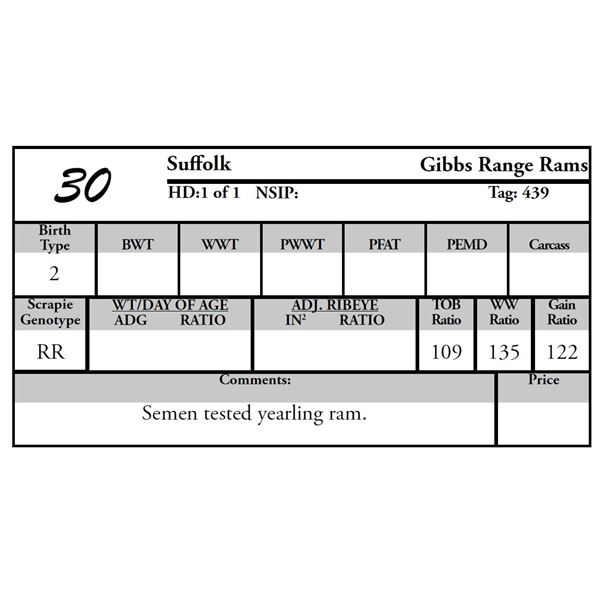 30

Suffolk

Gibbs Range Rams

HD:1 of 1 NSIP:

Tag: 439

| Birth Type | BWT | WWT | PWWT | PFAT | PEMD | Carcass |
|---|---|---|---|---|---|---|
| 2 | | | | | | |

| Scrapie Genotype | WT/DAY OF AGE ADG RATIO | ADJ. RIBEYE $IN^2$ RATIO | TOB Ratio | WW Ratio | Gain Ratio |
|---|---|---|---|---|---|
| RR | | | 109 | 135 | 122 |

Comments:

Semen tested yearling ram.

Price